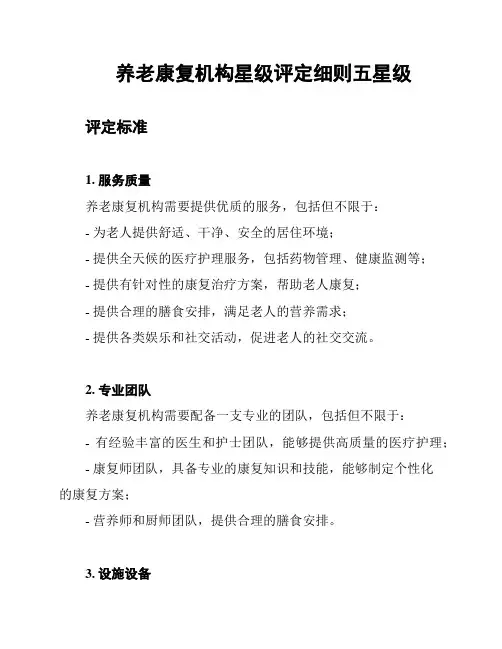 养老康复机构星级评定细则五星级

评定标准

1. 服务质量

养老康复机构需要提供优质的服务，包括但不限于：

- 为老人提供舒适、干净、安全的居住环境；

- 提供全天候的医疗护理服务，包括药物管理、健康监测等；

- 提供有针对性的康复治疗方案，帮助老人康复；

- 提供合理的膳食安排，满足老人的营养需求；

- 提供各类娱乐和社交活动，促进老人的社交交流。

2. 专业团队

养老康复机构需要配备一支专业的团队，包括但不限于：

- 有经验丰富的医生和护士团队，能够提供高质量的医疗护理；

- 康复师团队，具备专业的康复知识和技能，能够制定个性化的康复方案；

- 营养师和厨师团队，提供合理的膳食安排。

3. 设施设备